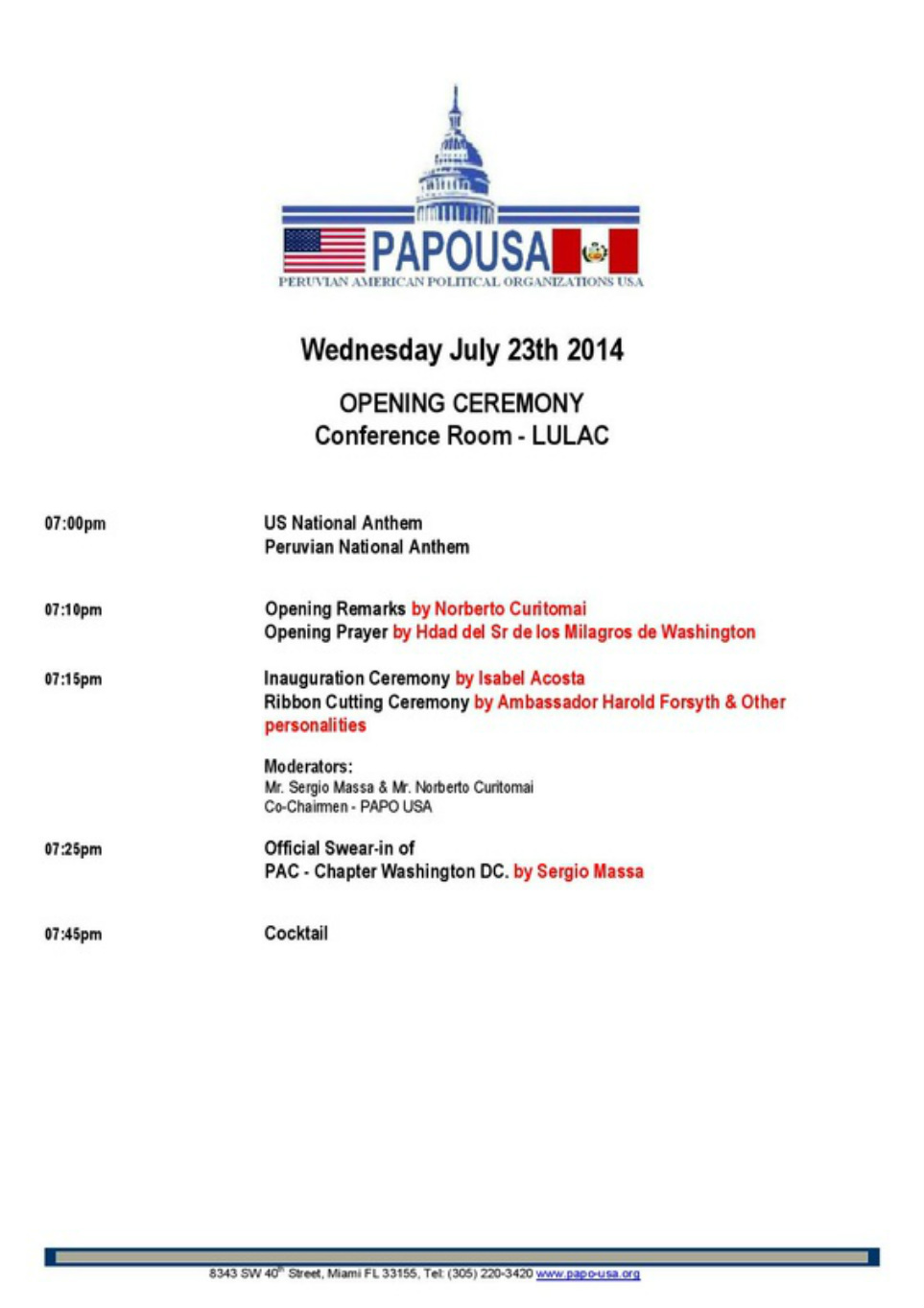 PAPOUSA
PERUVIAN AMERICAN POLITICAL ORGANIZATIONS USA

Wednesday July 23th 2014

OPENING CEREMONY
Conference Room - LULAC

07:00pm

US National Anthem
Peruvian National Anthem

07:10pm

Opening Remarks by Norberto Curitomai
Opening Prayer by Hdad del Sr de los Milagros de Washington

07:15pm

Inauguration Ceremony by Isabel Acosta
Ribbon Cutting Ceremony by Ambassador Harold Forsyth & Other personalities

Moderators:
Mr. Sergio Massa & Mr. Norberto Curitomai
Co-Chairmen - PAPO USA

07:25pm

Official Swear-in of
PAC - Chapter Washington DC. by Sergio Massa

07:45pm

Cocktail

8343 SW 40$^{th}$ Street, Miami FL 33155, Tel: (305) 220-3420 www.papo-usa.org